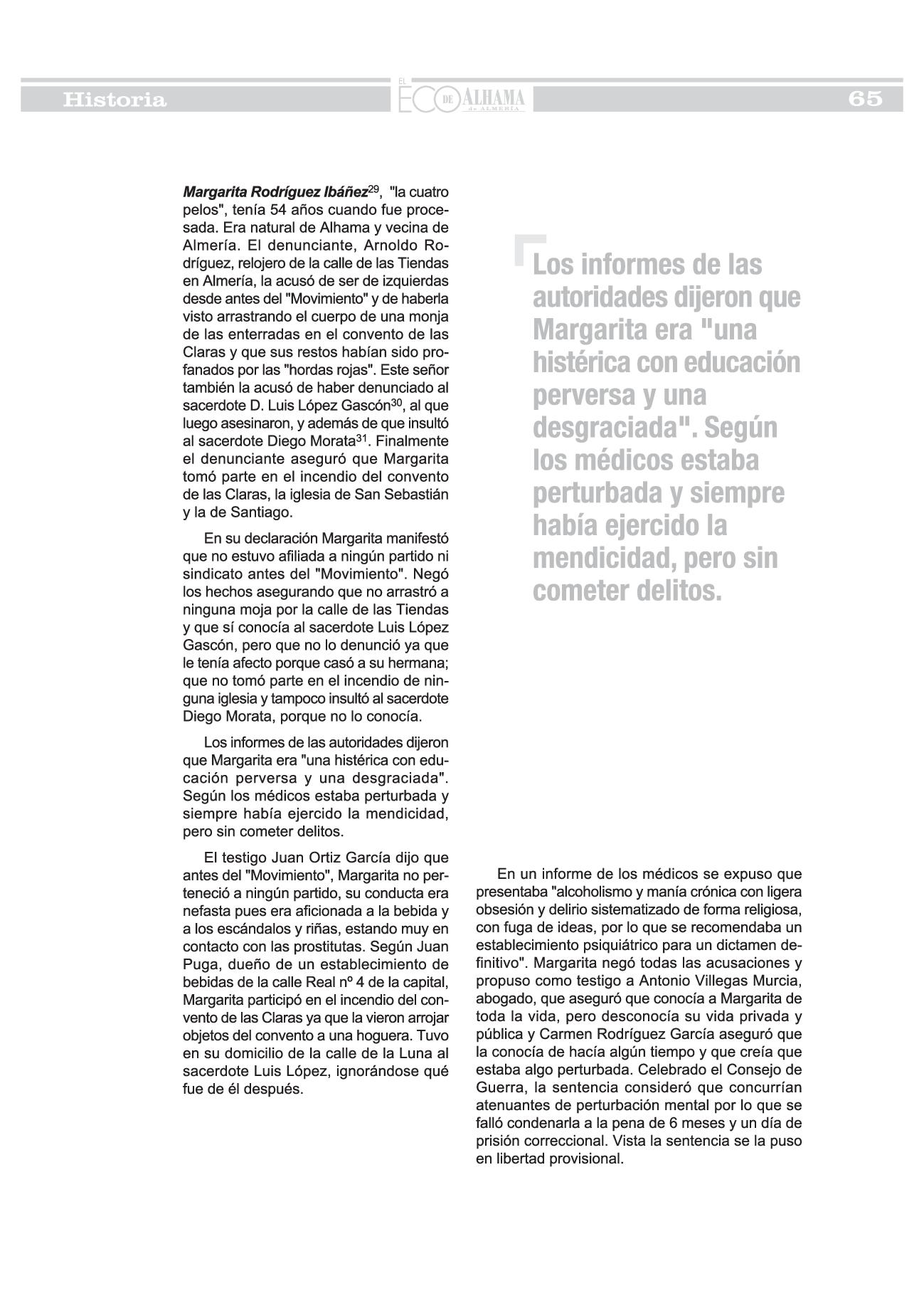 Historia

EL ECO DE ALHAMA de ALMERÍA

65

Margarita Rodríguez Ibáñez$^{29}$, "la cuatro pelos", tenía 54 años cuando fue procesada. Era natural de Alhama y vecina de Almería. El denunciante, Arnoldo Rodríguez, relojero de la calle de las Tiendas en Almería, la acusó de ser de izquierdas desde antes del "Movimiento" y de haberla visto arrastrando el cuerpo de una monja de las enterradas en el convento de las Claras y que sus restos habían sido profanados por las "hordas rojas". Este señor también la acusó de haber denunciado al sacerdote D. Luis López Gascón$^{30}$, al que luego asesinaron, y además de que insultó al sacerdote Diego Morata$^{31}$. Finalmente el denunciante aseguró que Margarita tomó parte en el incendio del convento de las Claras, la iglesia de San Sebastián y la de Santiago.

En su declaración Margarita manifestó que no estuvo afiliada a ningún partido ni sindicato antes del "Movimiento". Negó los hechos asegurando que no arrastró a ninguna moja por la calle de las Tiendas y que sí conocía al sacerdote Luis López Gascón, pero que no lo denunció ya que le tenía afecto porque casó a su hermana; que no tomó parte en el incendio de ninguna iglesia y tampoco insultó al sacerdote Diego Morata, porque no lo conocía.

Los informes de las autoridades dijeron que Margarita era "una histérica con educación perversa y una desgraciada". Según los médicos estaba perturbada y siempre había ejercido la mendicidad, pero sin cometer delitos.

El testigo Juan Ortiz García dijo que antes del "Movimiento", Margarita no perteneció a ningún partido, su conducta era nefasta pues era aficionada a la bebida y a los escándalos y riñas, estando muy en contacto con las prostitutas. Según Juan Puga, dueño de un establecimiento de bebidas de la calle Real nº 4 de la capital, Margarita participó en el incendio del convento de las Claras ya que la vieron arrojar objetos del convento a una hoguera. Tuvo en su domicilio de la calle de la Luna al sacerdote Luis López, ignorándose qué fue de él después.

Los informes de las autoridades dijeron que Margarita era "una histérica con educación perversa y una desgraciada". Según los médicos estaba perturbada y siempre había ejercido la mendicidad, pero sin cometer delitos.

En un informe de los médicos se expuso que presentaba "alcoholismo y manía crónica con ligera obsesión y delirio sistematizado de forma religiosa, con fuga de ideas, por lo que se recomendaba un establecimiento psiquiátrico para un dictamen definitivo". Margarita negó todas las acusaciones y propuso como testigo a Antonio Villegas Murcia, abogado, que aseguró que conocía a Margarita de toda la vida, pero desconocía su vida privada y pública y Carmen Rodríguez García aseguró que la conocía de hacía algún tiempo y que creía que estaba algo perturbada. Celebrado el Consejo de Guerra, la sentencia consideró que concurrían atenuantes de perturbación mental por lo que se falló condenarla a la pena de 6 meses y un día de prisión correccional. Vista la sentencia se la puso en libertad provisional.